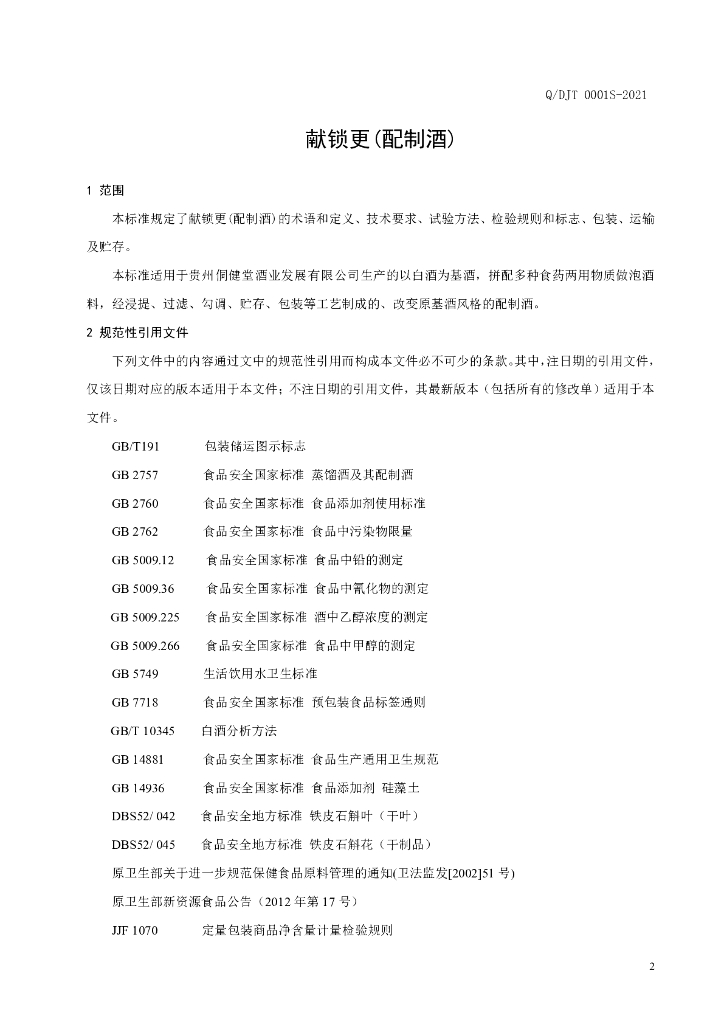 Q/DJT 0001S-2021

献锁更(配制酒)

1 范围

本标准规定了献锁更(配制酒)的术语和定义、技术要求、试验方法、检验规则和标志、包装、运输及贮存。

本标准适用于贵州侗健堂酒业发展有限公司生产的以白酒为基酒，拼配多种食药两用物质做泡酒料，经浸提、过滤、勾调、贮存、包装等工艺制成的、改变原基酒风格的配制酒。

2 规范性引用文件

下列文件中的内容通过文中的规范性引用而构成本文件必不可少的条款。其中，注日期的引用文件，仅该日期对应的版本适用于本文件；不注日期的引用文件，其最新版本（包括所有的修改单）适用于本文件。

GB/T191 包装储运图示标志

GB 2757 食品安全国家标准 蒸馏酒及其配制酒

GB 2760 食品安全国家标准 食品添加剂使用标准

GB 2762 食品安全国家标准 食品中污染物限量

GB 5009.12 食品安全国家标准 食品中铅的测定

GB 5009.36 食品安全国家标准 食品中氰化物的测定

GB 5009.225 食品安全国家标准 酒中乙醇浓度的测定

GB 5009.266 食品安全国家标准 食品中甲醇的测定

GB 5749 生活饮用水卫生标准

GB 7718 食品安全国家标准 预包装食品标签通则

GB/T 10345 白酒分析方法

GB 14881 食品安全国家标准 食品生产通用卫生规范

GB 14936 食品安全国家标准 食品添加剂 硅藻土

DBS52/ 042 食品安全地方标准 铁皮石斛叶（干叶）

DBS52/ 045 食品安全地方标准 铁皮石斛花（干制品）

原卫生部关于进一步规范保健食品原料管理的通知(卫法监发[2002]51 号)

原卫生部新资源食品公告（2012 年第 17 号）

JJF 1070 定量包装商品净含量计量检验规则

2